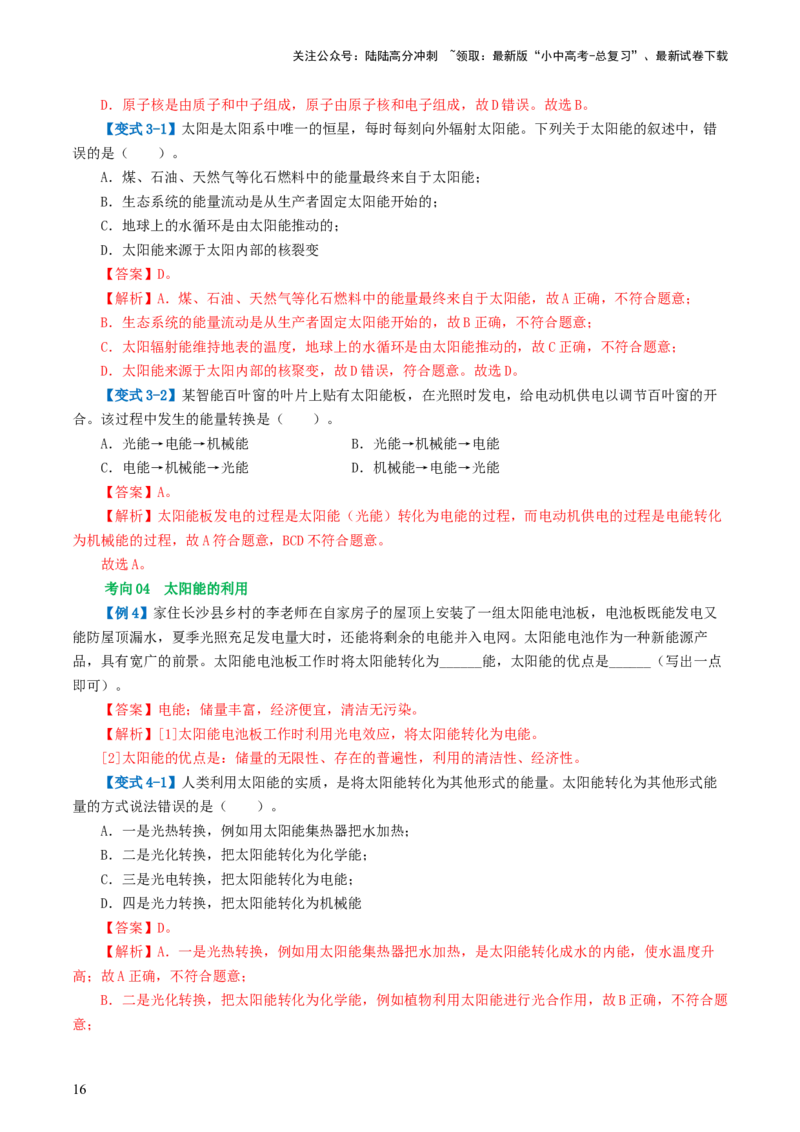 关注公众号：陆陆高分冲刺 ~领取：最新版“小中高考-总复习”、最新试卷下载

D．原子核是由质子和中子组成，原子由原子核和电子组成，故D错误。故选B。

【变式3-1】太阳是太阳系中唯一的恒星，每时每刻向外辐射太阳能。下列关于太阳能的叙述中，错误的是（　　）。

A．煤、石油、天然气等化石燃料中的能量最终来自于太阳能；

B．生态系统的能量流动是从生产者固定太阳能开始的；

C．地球上的水循环是由太阳能推动的；

D．太阳能来源于太阳内部的核裂变

【答案】D。

【解析】A．煤、石油、天然气等化石燃料中的能量最终来自于太阳能，故A正确，不符合题意；

B．生态系统的能量流动是从生产者固定太阳能开始的，故B正确，不符合题意；

C．太阳辐射能维持地表的温度，地球上的水循环是由太阳能推动的，故C正确，不符合题意；

D．太阳能来源于太阳内部的核聚变，故D错误，符合题意。故选D。

【变式3-2】某智能百叶窗的叶片上贴有太阳能板，在光照时发电，给电动机供电以调节百叶窗的开合。该过程中发生的能量转换是（　　）。

A．光能→电能→机械能

B．光能→机械能→电能

C．电能→机械能→光能

D．机械能→电能→光能

【答案】A。

【解析】太阳能板发电的过程是太阳能（光能）转化为电能的过程，而电动机供电的过程是电能转化为机械能的过程，故A符合题意，BCD不符合题意。

故选A。

考向04　太阳能的利用

【例4】家住长沙县乡村的李老师在自家房子的屋顶上安装了一组太阳能电池板，电池板既能发电又能防屋顶漏水，夏季光照充足发电量大时，还能将剩余的电能并入电网。太阳能电池作为一种新能源产品，具有宽广的前景。太阳能电池板工作时将太阳能转化为______能，太阳能的优点是______（写出一点即可）。

【答案】电能；储量丰富，经济便宜，清洁无污染。

【解析】[1]太阳能电池板工作时利用光电效应，将太阳能转化为电能。

[2]太阳能的优点是：储量的无限性、存在的普遍性，利用的清洁性、经济性。

【变式4-1】人类利用太阳能的实质，是将太阳能转化为其他形式的能量。太阳能转化为其他形式能量的方式说法错误的是（　　）。

A．一是光热转换，例如用太阳能集热器把水加热；

B．二是光化转换，把太阳能转化为化学能；

C．三是光电转换，把太阳能转化为电能；

D．四是光力转换，把太阳能转化为机械能

【答案】D。

【解析】A．一是光热转换，例如用太阳能集热器把水加热，是太阳能转化成水的内能，使水温度升高；故A正确，不符合题意；

B．二是光化转换，把太阳能转化为化学能，例如植物利用太阳能进行光合作用，故B正确，不符合题意；

16